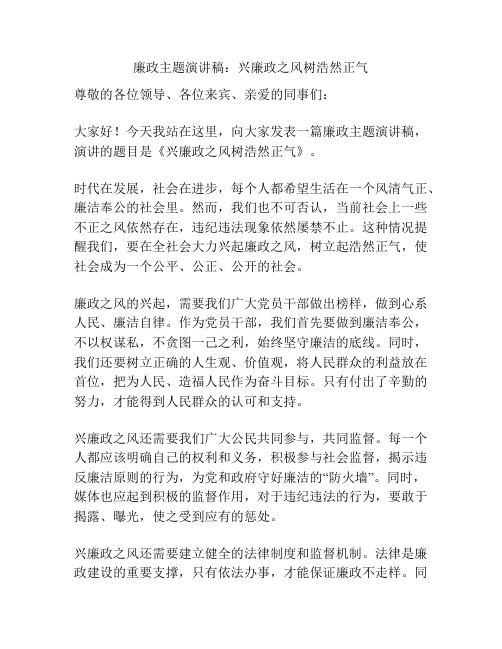 廉政主题演讲稿：兴廉政之风树浩然正气

尊敬的各位领导、各位来宾、亲爱的同事们：

大家好！今天我站在这里，向大家发表一篇廉政主题演讲稿，演讲的题目是《兴廉政之风树浩然正气》。

时代在发展，社会在进步，每个人都希望生活在一个风清气正、廉洁奉公的社会里。然而，我们也不可否认，当前社会上一些不正之风依然存在，违纪违法现象依然屡禁不止。这种情况提醒我们，要在全社会大力兴起廉政之风，树立起浩然正气，使社会成为一个公平、公正、公开的社会。

廉政之风的兴起，需要我们广大党员干部做出榜样，做到心系人民、廉洁自律。作为党员干部，我们首先要做到廉洁奉公，不以权谋私，不贪图一己之利，始终坚守廉洁的底线。同时，我们还要树立正确的人生观、价值观，将人民群众的利益放在首位，把为人民、造福人民作为奋斗目标。只有付出了辛勤的努力，才能得到人民群众的认可和支持。

兴廉政之风还需要我们广大公民共同参与，共同监督。每一个人都应该明确自己的权利和义务，积极参与社会监督，揭示违反廉洁原则的行为，为党和政府守好廉洁的“防火墙”。同时，媒体也应起到积极的监督作用，对于违纪违法的行为，要敢于揭露、曝光，使之受到应有的惩处。

兴廉政之风还需要建立健全的法律制度和监督机制。法律是廉政建设的重要支撑，只有依法办事，才能保证廉政不走样。同